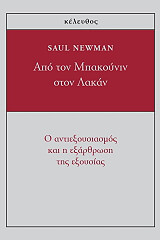 κέλευθος

SAUL NEWMAN

Από τον Μπακούνιν στον Λακάν

Ο αντιεξουσιασμός και η εξάρθρωση της εξουσίας